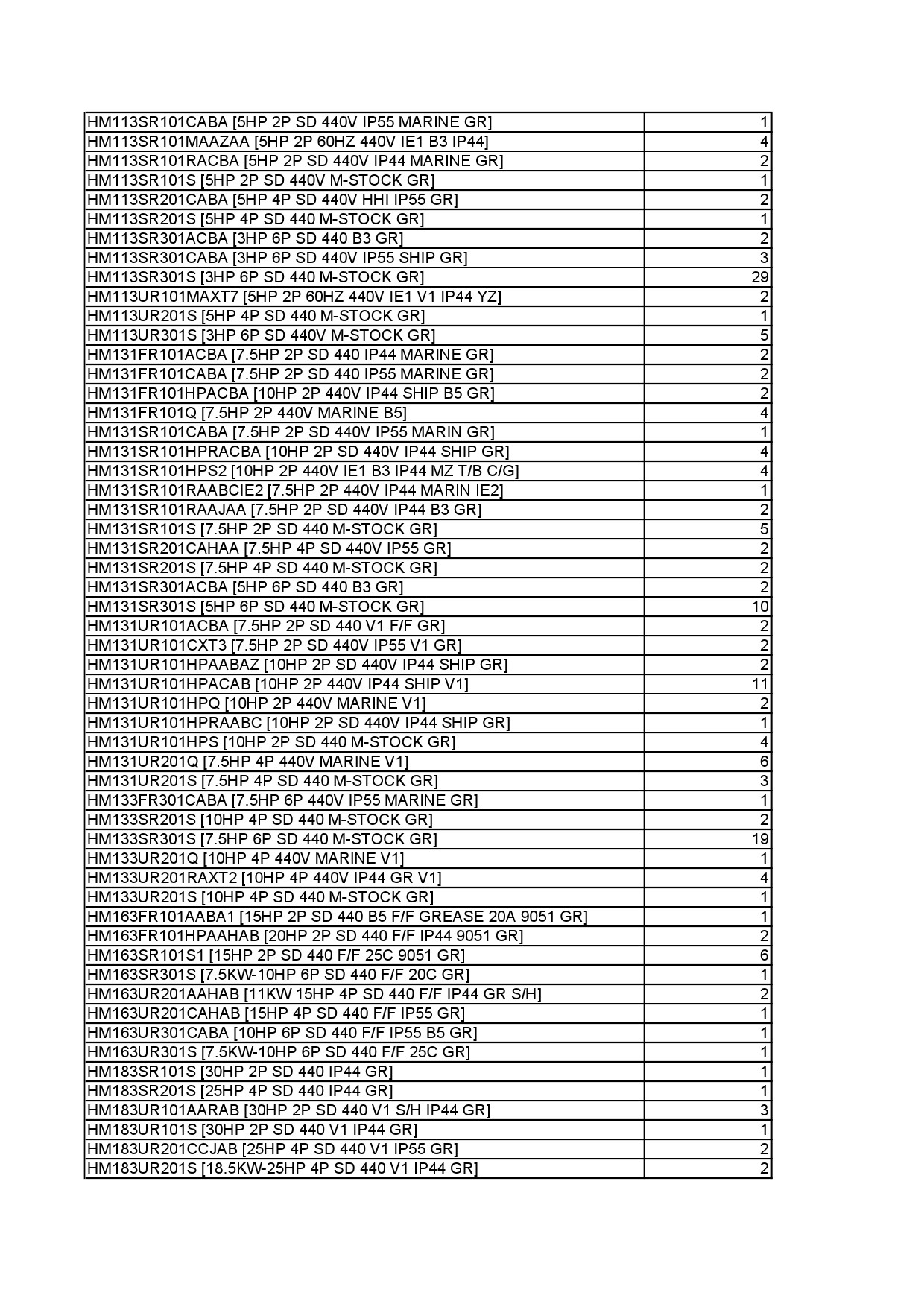 | | |
|---|---|
| HM113SR101CABA [5HP 2P SD 440V IP55 MARINE GR] | 1 |
| HM113SR101MAAZAA [5HP 2P 60HZ 440V IE1 B3 IP44] | 4 |
| HM113SR101RACBA [5HP 2P SD 440V IP44 MARINE GR] | 2 |
| HM113SR101S [5HP 2P SD 440V M-STOCK GR] | 1 |
| HM113SR201CABA [5HP 4P SD 440V HHI IP55 GR] | 2 |
| HM113SR201S [5HP 4P SD 440 M-STOCK GR] | 1 |
| HM113SR301ACBA [3HP 6P SD 440 B3 GR] | 2 |
| HM113SR301CABA [3HP 6P SD 440V IP55 SHIP GR] | 3 |
| HM113SR301S [3HP 6P SD 440 M-STOCK GR] | 29 |
| HM113UR101MAXT7 [5HP 2P 60HZ 440V IE1 V1 IP44 YZ] | 2 |
| HM113UR201S [5HP 4P SD 440 M-STOCK GR] | 1 |
| HM113UR301S [3HP 6P SD 440V M-STOCK GR] | 5 |
| HM131FR101ACBA [7.5HP 2P SD 440 IP44 MARINE GR] | 2 |
| HM131FR101CABA [7.5HP 2P SD 440 IP55 MARINE GR] | 2 |
| HM131FR101HPACBA [10HP 2P 440V IP44 SHIP B5 GR] | 2 |
| HM131FR101Q [7.5HP 2P 440V MARINE B5] | 4 |
| HM131SR101CABA [7.5HP 2P SD 440V IP55 MARIN GR] | 1 |
| HM131SR101HPRACBA [10HP 2P SD 440V IP44 SHIP GR] | 4 |
| HM131SR101HPS2 [10HP 2P 440V IE1 B3 IP44 MZ T/B C/G] | 4 |
| HM131SR101RAABCIE2 [7.5HP 2P 440V IP44 MARIN IE2] | 1 |
| HM131SR101RAAJAA [7.5HP 2P SD 440V IP44 B3 GR] | 2 |
| HM131SR101S [7.5HP 2P SD 440 M-STOCK GR] | 5 |
| HM131SR201CAHAA [7.5HP 4P SD 440V IP55 GR] | 2 |
| HM131SR201S [7.5HP 4P SD 440 M-STOCK GR] | 2 |
| HM131SR301ACBA [5HP 6P SD 440 B3 GR] | 2 |
| HM131SR301S [5HP 6P SD 440 M-STOCK GR] | 10 |
| HM131UR101ACBA [7.5HP 2P SD 440 V1 F/F GR] | 2 |
| HM131UR101CXT3 [7.5HP 2P SD 440V IP55 V1 GR] | 2 |
| HM131UR101HPAABAZ [10HP 2P SD 440V IP44 SHIP GR] | 2 |
| HM131UR101HPACAB [10HP 2P 440V IP44 SHIP V1] | 11 |
| HM131UR101HPQ [10HP 2P 440V MARINE V1] | 2 |
| HM131UR101HPRAABC [10HP 2P SD 440V IP44 SHIP GR] | 1 |
| HM131UR101HPS [10HP 2P SD 440 M-STOCK GR] | 4 |
| HM131UR201Q [7.5HP 4P 440V MARINE V1] | 6 |
| HM131UR201S [7.5HP 4P SD 440 M-STOCK GR] | 3 |
| HM133FR301CABA [7.5HP 6P 440V IP55 MARINE GR] | 1 |
| HM133SR201S [10HP 4P SD 440 M-STOCK GR] | 2 |
| HM133SR301S [7.5HP 6P SD 440 M-STOCK GR] | 19 |
| HM133UR201Q [10HP 4P 440V MARINE V1] | 1 |
| HM133UR201RAXT2 [10HP 4P 440V IP44 GR V1] | 4 |
| HM133UR201S [10HP 4P SD 440 M-STOCK GR] | 1 |
| HM163FR101AABA1 [15HP 2P SD 440 B5 F/F GREASE 20A 9051 GR] | 1 |
| HM163FR101HPAAHAB [20HP 2P SD 440 F/F IP44 9051 GR] | 2 |
| HM163SR101S1 [15HP 2P SD 440 F/F 25C 9051 GR] | 6 |
| HM163SR301S [7.5KW-10HP 6P SD 440 F/F 20C GR] | 1 |
| HM163UR201AAHAB [11KW 15HP 4P SD 440 F/F IP44 GR S/H] | 2 |
| HM163UR201CAHAB [15HP 4P SD 440 F/F IP55 GR] | 1 |
| HM163UR301CABA [10HP 6P SD 440 F/F IP55 B5 GR] | 1 |
| HM163UR301S [7.5KW-10HP 6P SD 440 F/F 25C GR] | 1 |
| HM183SR101S [30HP 2P SD 440 IP44 GR] | 1 |
| HM183SR201S [25HP 4P SD 440 IP44 GR] | 1 |
| HM183UR101AARAB [30HP 2P SD 440 V1 S/H IP44 GR] | 3 |
| HM183UR101S [30HP 2P SD 440 V1 IP44 GR] | 1 |
| HM183UR201CCJAB [25HP 4P SD 440 V1 IP55 GR] | 2 |
| HM183UR201S [18.5KW-25HP 4P SD 440 V1 IP44 GR] | 2 |